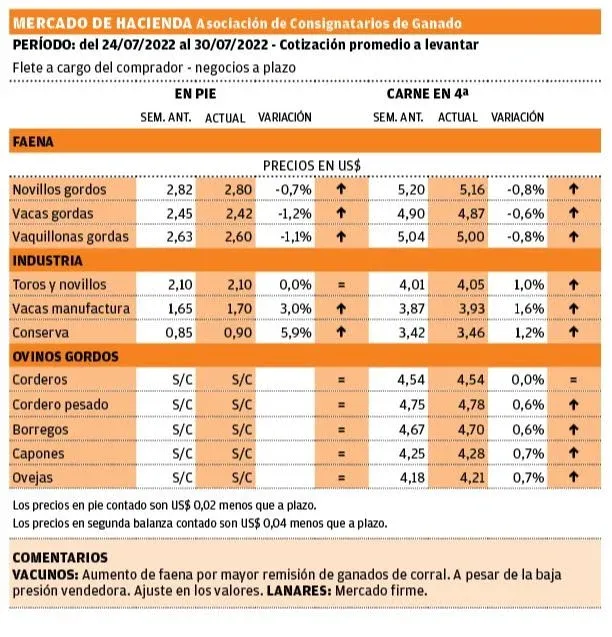 MERCADO DE HACIENDA Asociación de Consignatarios de Ganado
PERÍODO: del 24/07/2022 al 30/07/2022 - Cotización promedio a levantar
Flete a cargo del comprador - negocios a plazo

| | EN PIE | | | | CARNE EN 4ª | | | |
|---|---|---|---|---|---|---|---|---|
| | SEM. ANT. | ACTUAL | VARIACIÓN | | SEM. ANT. | ACTUAL | VARIACIÓN | |
| FAENA | | | | | | | | |
| | PRECIOS EN US$ | | | | | | | |
| Novillos gordos | 2,82 | 2,80 | -0,7% | ↑ | 5,20 | 5,16 | -0,8% | ↑ |
| Vacas gordas | 2,45 | 2,42 | -1,2% | ↑ | 4,90 | 4,87 | -0,6% | ↑ |
| Vaquillonas gordas | 2,63 | 2,60 | -1,1% | ↑ | 5,04 | 5,00 | -0,8% | ↑ |
| INDUSTRIA | | | | | | | | |
| Toros y novillos | 2,10 | 2,10 | 0,0% | = | 4,01 | 4,05 | 1,0% | ↑ |
| Vacas manufactura | 1,65 | 1,70 | 3,0% | ↑ | 3,87 | 3,93 | 1,6% | ↑ |
| Conserva | 0,85 | 0,90 | 5,9% | ↑ | 3,42 | 3,46 | 1,2% | ↑ |
| OVINOS GORDOS | | | | | | | | |
| Corderos | S/C | S/C | | = | 4,54 | 4,54 | 0,0% | = |
| Cordero pesado | S/C | S/C | | = | 4,75 | 4,78 | 0,6% | ↑ |
| Borregos | S/C | S/C | | = | 4,67 | 4,70 | 0,6% | ↑ |
| Capones | S/C | S/C | | = | 4,25 | 4,28 | 0,7% | ↑ |
| Ovejas | S/C | S/C | | = | 4,18 | 4,21 | 0,7% | ↑ |

Los precios en pie contado son US$ 0,02 menos que a plazo.
Los precios en segunda balanza contado son US$ 0,04 menos que a plazo.

COMENTARIOS
VACUNOS: Aumento de faena por mayor remisión de ganados de corral. A pesar de la baja presión vendedora. Ajuste en los valores. LANARES: Mercado firme.